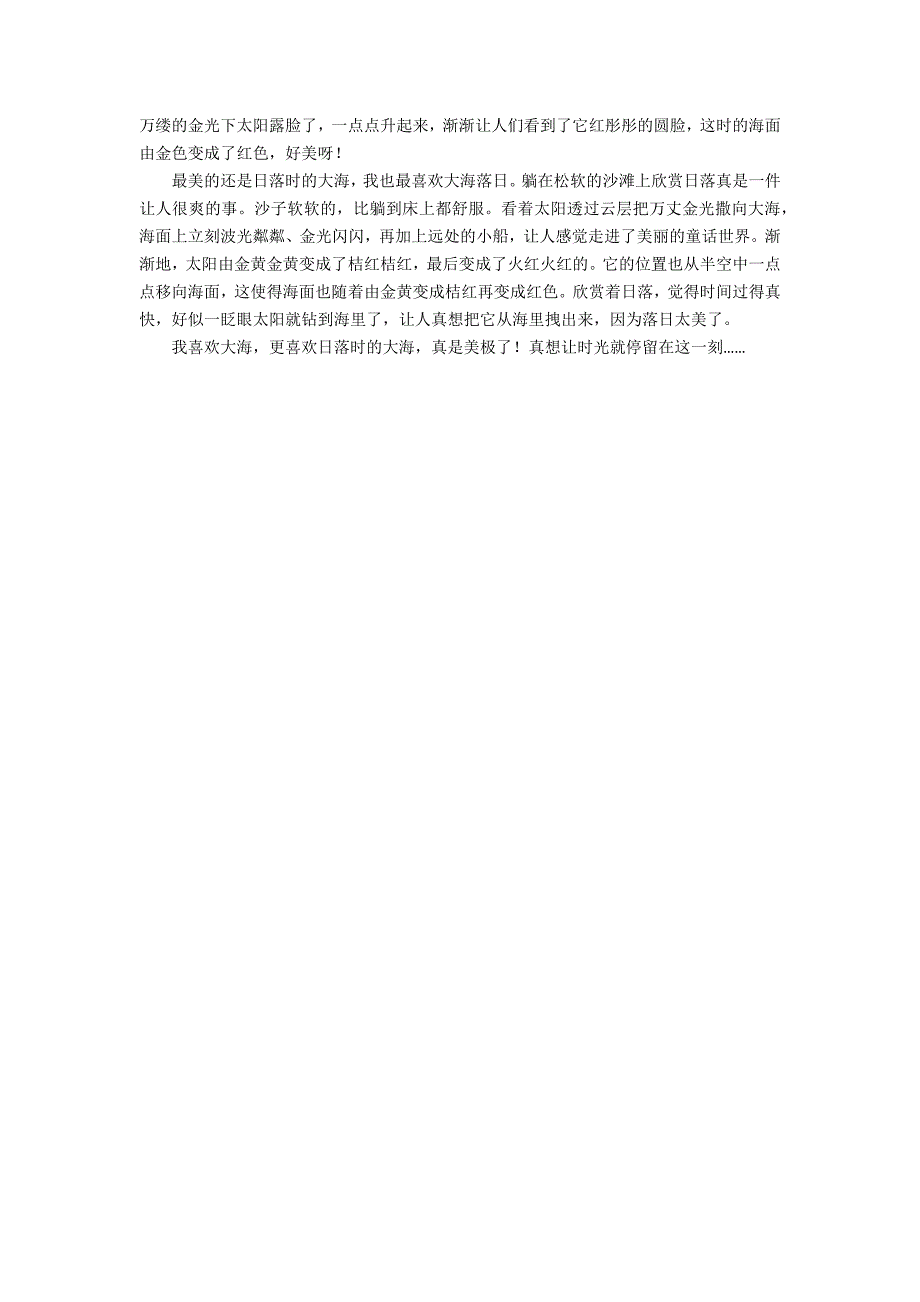 万缕的金光下太阳露脸了，一点点升起来，渐渐让人们看到了它红彤彤的圆脸，这时的海面由金色变成了红色，好美呀！

最美的还是日落时的大海，我也最喜欢大海落日。躺在松软的沙滩上欣赏日落真是一件让人很爽的事。沙子软软的，比躺到床上都舒服。看着太阳透过云层把万丈金光撒向大海，海面上立刻波光粼粼、金光闪闪，再加上远处的小船，让人感觉走进了美丽的童话世界。渐渐地，太阳由金黄金黄变成了桔红桔红，最后变成了火红火红的。它的位置也从半空中一点点移向海面，这使得海面也随着由金黄变成桔红再变成红色。欣赏着日落，觉得时间过得真快，好似一眨眼太阳就钻到海里了，让人真想把它从海里拽出来，因为落日太美了。

我喜欢大海，更喜欢日落时的大海，真是美极了！真想让时光就停留在这一刻......